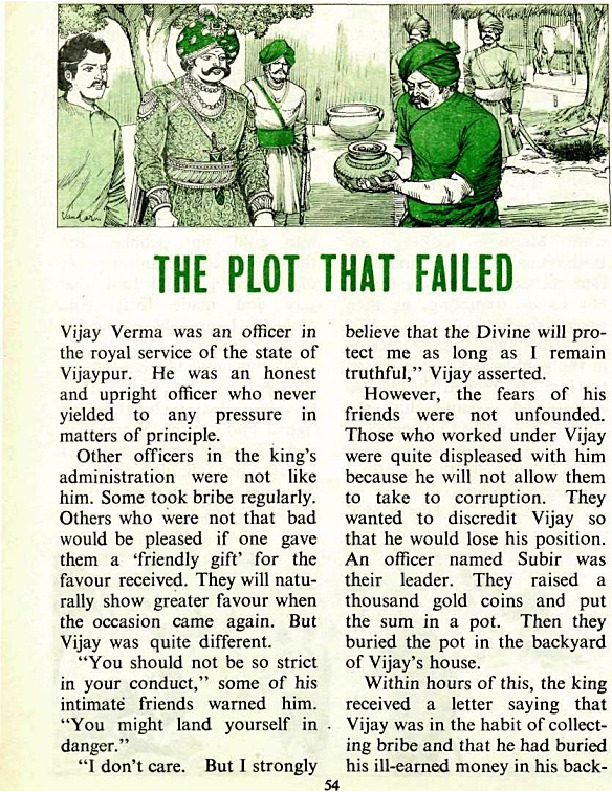 THE PLOT THAT FAILED

Vijay Verma was an officer in the royal service of the state of Vijaypur. He was an honest and upright officer who never yielded to any pressure in matters of principle.

Other officers in the king's administration were not like him. Some took bribe regularly. Others who were not that bad would be pleased if one gave them a 'friendly gift' for the favour received. They will naturally show greater favour when the occasion came again. But Vijay was quite different.

"You should not be so strict in your conduct," some of his intimate friends warned him. "You might land yourself in danger."

"I don't care. But I strongly believe that the Divine will protect me as long as I remain truthful," Vijay asserted.

However, the fears of his friends were not unfounded. Those who worked under Vijay were quite displeased with him because he will not allow them to take to corruption. They wanted to discredit Vijay so that he would lose his position. An officer named Subir was their leader. They raised a thousand gold coins and put the sum in a pot. Then they buried the pot in the backyard of Vijay's house.

Within hours of this, the king received a letter saying that Vijay was in the habit of collecting bribe and that he had buried his ill-earned money in his back-

54